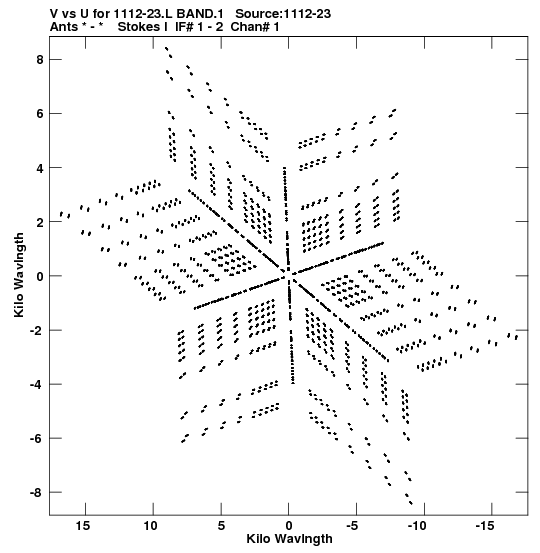 V vs U for 1112-23.L BAND.1 Source:1112-23
Ants * - * Stokes I IF# 1 - 2 Chan# 1

8
6
4
2
0
-2
-4
-6
-8

Kilo Wavlngth

15 10 5 0 -5 -10 -15

Kilo Wavlngth